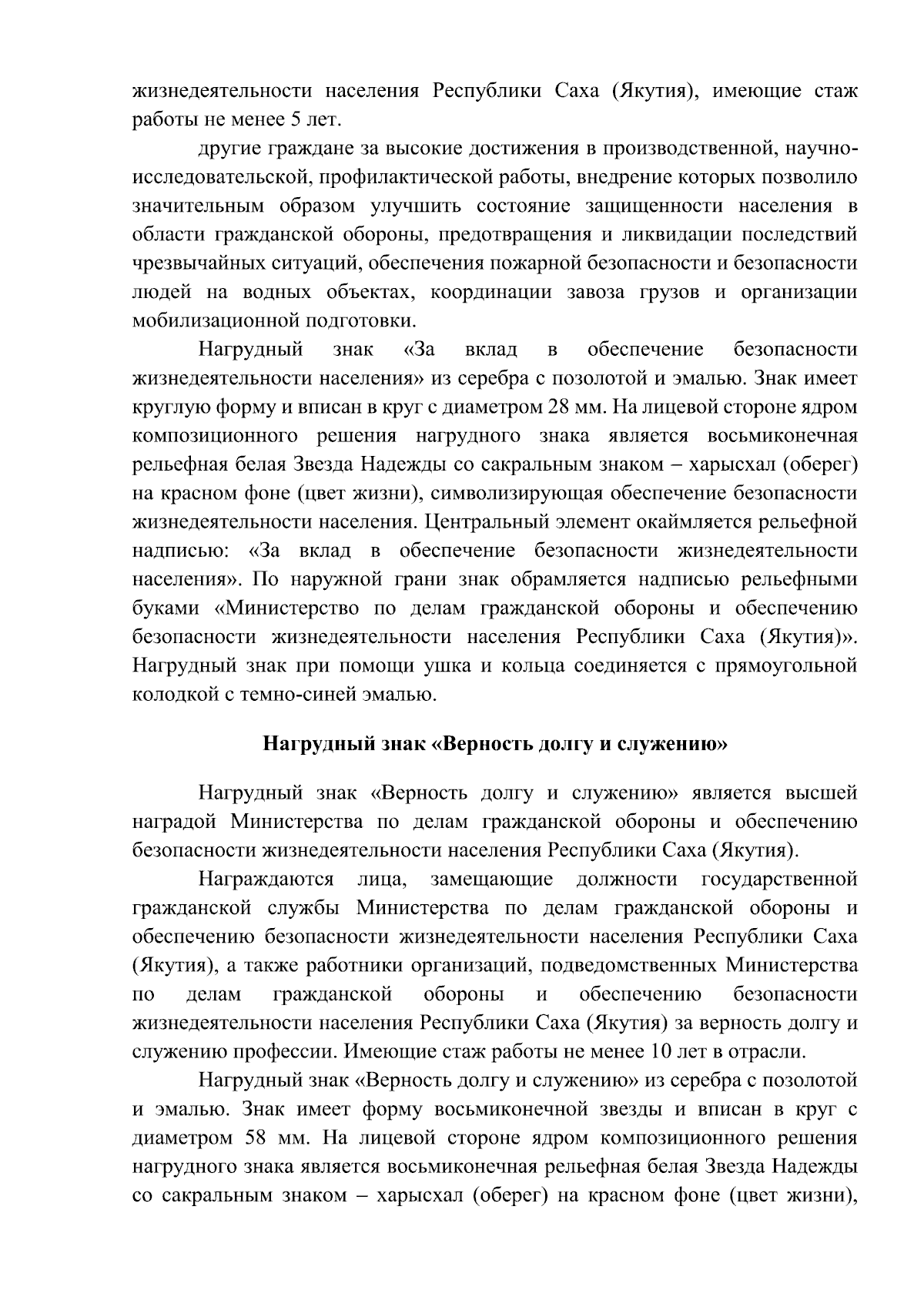 жизнедеятельности населения Республики Саха (Якутия), имеющие стаж работы не менее 5 лет.

другие граждане за высокие достижения в производственной, научно-исследовательской, профилактической работы, внедрение которых позволило значительным образом улучшить состояние защищенности населения в области гражданской обороны, предотвращения и ликвидации последствий чрезвычайных ситуаций, обеспечения пожарной безопасности и безопасности людей на водных объектах, координации завоза грузов и организации мобилизационной подготовки.

Нагрудный знак «За вклад в обеспечение безопасности жизнедеятельности населения» из серебра с позолотой и эмалью. Знак имеет круглую форму и вписан в круг с диаметром 28 мм. На лицевой стороне ядром композиционного решения нагрудного знака является восьмиконечная рельефная белая Звезда Надежды со сакральным знаком – харысхал (оберег) на красном фоне (цвет жизни), символизирующая обеспечение безопасности жизнедеятельности населения. Центральный элемент окаймляется рельефной надписью: «За вклад в обеспечение безопасности жизнедеятельности населения». По наружной грани знак обрамляется надписью рельефными буками «Министерство по делам гражданской обороны и обеспечению безопасности жизнедеятельности населения Республики Саха (Якутия)». Нагрудный знак при помощи ушка и кольца соединяется с прямоугольной колодкой с темно-синей эмалью.

Нагрудный знак «Верность долгу и служению»

Нагрудный знак «Верность долгу и служению» является высшей наградой Министерства по делам гражданской обороны и обеспечению безопасности жизнедеятельности населения Республики Саха (Якутия).

Награждаются лица, замещающие должности государственной гражданской службы Министерства по делам гражданской обороны и обеспечению безопасности жизнедеятельности населения Республики Саха (Якутия), а также работники организаций, подведомственных Министерства по делам гражданской обороны и обеспечению безопасности жизнедеятельности населения Республики Саха (Якутия) за верность долгу и служению профессии. Имеющие стаж работы не менее 10 лет в отрасли.

Нагрудный знак «Верность долгу и служению» из серебра с позолотой и эмалью. Знак имеет форму восьмиконечной звезды и вписан в круг с диаметром 58 мм. На лицевой стороне ядром композиционного решения нагрудного знака является восьмиконечная рельефная белая Звезда Надежды со сакральным знаком – харысхал (оберег) на красном фоне (цвет жизни),